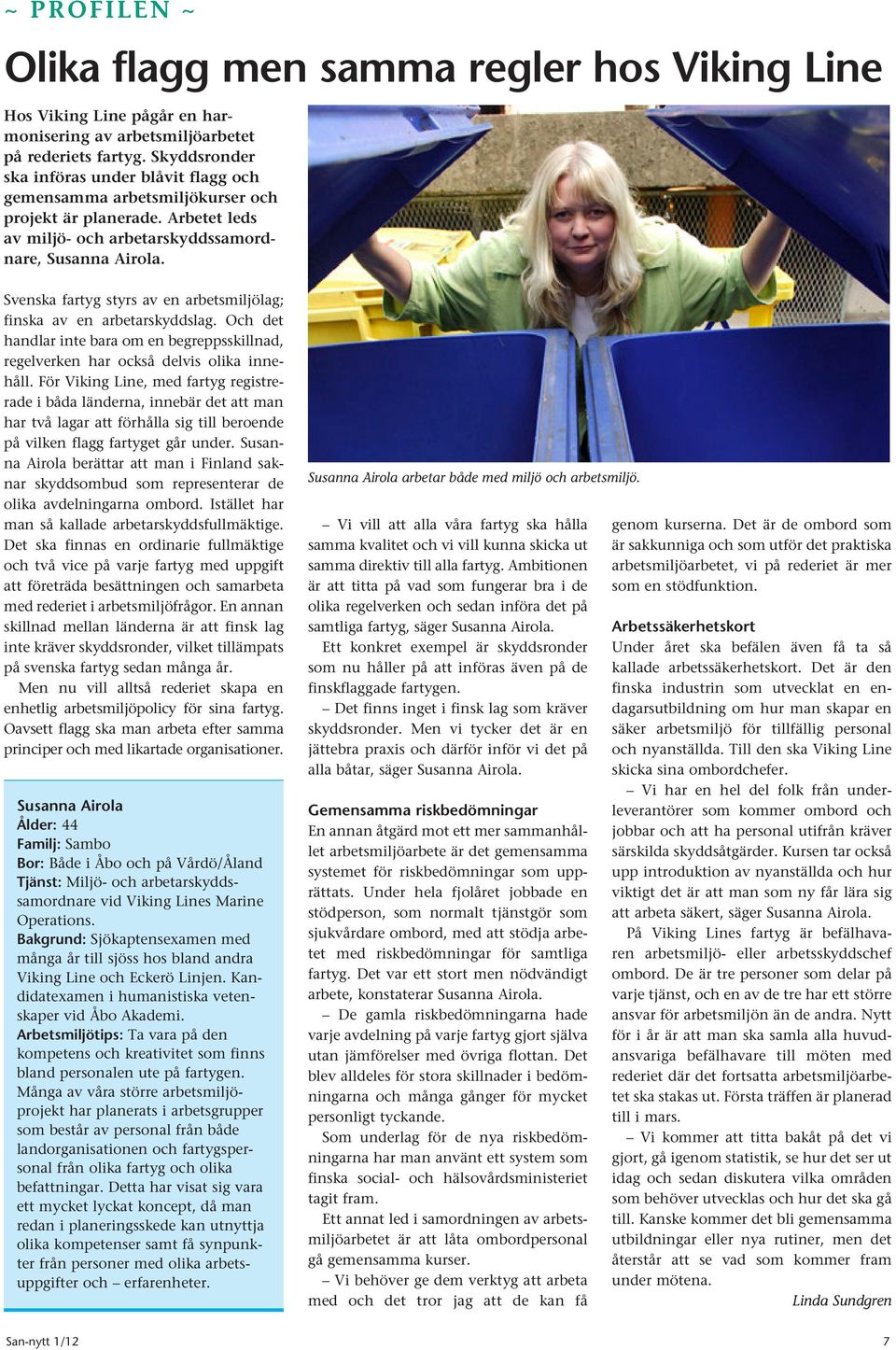 ~ PROFILEN ~

Olika flagg men samma regler hos Viking Line

Hos Viking Line pågår en harmonisering av arbetsmiljöarbetet på rederiets fartyg. Skyddsronder ska införas under blåvit flagg och gemensamma arbetsmiljökurser och projekt är planerade. Arbetet leds av miljö- och arbetarskyddssamordnare, Susanna Airola.

Svenska fartyg styrs av en arbetsmiljölag; finska av en arbetarskyddslag. Och det handlar inte bara om en begreppsskillnad, regelverken har också delvis olika innehåll. För Viking Line, med fartyg registrerade i båda länderna, innebär det att man har två lagar att förhålla sig till beroende på vilken flagg fartyget går under. Susanna Airola berättar att man i Finland saknar skyddsombud som representerar de olika avdelningarna ombord. Istället har man så kallade arbetarskyddsfullmäktige. Det ska finnas en ordinarie fullmäktige och två vice på varje fartyg med uppgift att företräda besättningen och samarbeta med rederiet i arbetsmiljöfrågor. En annan skillnad mellan länderna är att finsk lag inte kräver skyddsronder, vilket tillämpats på svenska fartyg sedan många år.

Men nu vill alltså rederiet skapa en enhetlig arbetsmiljöpolicy för sina fartyg. Oavsett flagg ska man arbeta efter samma principer och med likartade organisationer.

Susanna Airola
Ålder: 44
Familj: Sambo
Bor: Både i Åbo och på Vårdö/Åland
Tjänst: Miljö- och arbetarskyddssamordnare vid Viking Lines Marine Operations.
Bakgrund: Sjökaptensexamen med många år till sjöss hos bland andra Viking Line och Eckerö Linjen. Kandidatexamen i humanistiska vetenskaper vid Åbo Akademi.
Arbetsmiljötips: Ta vara på den kompetens och kreativitet som finns bland personalen ute på fartygen. Många av våra större arbetsmiljöprojekt har planerats i arbetsgrupper som består av personal från både landorganisationen och fartygspersonal från olika fartyg och olika befattningar. Detta har visat sig vara ett mycket lyckat koncept, då man redan i planeringsskede kan utnyttja olika kompetenser samt få synpunkter från personer med olika arbetsuppgifter och – erfarenheter.

Susanna Airola arbetar både med miljö och arbetsmiljö.

– Vi vill att alla våra fartyg ska hålla samma kvalitet och vi vill kunna skicka ut samma direktiv till alla fartyg. Ambitionen är att titta på vad som fungerar bra i de olika regelverken och sedan införa det på samtliga fartyg, säger Susanna Airola.

Ett konkret exempel är skyddsronder som nu håller på att införas även på de finskflaggade fartygen.

– Det finns inget i finsk lag som kräver skyddsronder. Men vi tycker det är en jättebra praxis och därför inför vi det på alla båtar, säger Susanna Airola.

Gemensamma riskbedömningar
En annan åtgärd mot ett mer sammanhållet arbetsmiljöarbete är det gemensamma systemet för riskbedömningar som upprättats. Under hela fjolåret jobbade en stödperson, som normalt tjänstgör som sjukvårdare ombord, med att stödja arbetet med riskbedömningar för samtliga fartyg. Det var ett stort men nödvändigt arbete, konstaterar Susanna Airola.

– De gamla riskbedömningarna hade varje avdelning på varje fartyg gjort själva utan jämförelser med övriga flottan. Det blev alldeles för stora skillnader i bedömningarna och många gånger för mycket personligt tyckande.

Som underlag för de nya riskbedömningarna har man använt ett system som finska social- och hälsovårdsministeriet tagit fram.

Ett annat led i samordningen av arbetsmiljöarbetet är att låta ombordpersonal gå gemensamma kurser.

– Vi behöver ge dem verktyg att arbeta med och det tror jag att de kan få genom kurserna. Det är de ombord som är sakkunniga och som utför det praktiska arbetsmiljöarbetet, vi på rederiet är mer som en stödfunktion.

Arbetssäkerhetskort
Under året ska befälen även få ta så kallade arbetssäkerhetskort. Det är den finska industrin som utvecklat en endagarsutbildning om hur man skapar en säker arbetsmiljö för tillfällig personal och nyanställda. Till den ska Viking Line skicka sina ombordchefer.

– Vi har en hel del folk från underleverantörer som kommer ombord och jobbar och att ha personal utifrån kräver särskilda skyddsåtgärder. Kursen tar också upp introduktion av nyanställda och hur viktigt det är att man som ny får lära sig att arbeta säkert, säger Susanna Airola.

På Viking Lines fartyg är befälhavaren arbetsmiljö- eller arbetsskyddschef ombord. De är tre personer som delar på varje tjänst, och en av de tre har ett större ansvar för arbetsmiljön än de andra. Nytt för i år är att man ska samla alla huvudansvariga befälhavare till möten med rederiet där det fortsatta arbetsmiljöarbetet ska stakas ut. Första träffen är planerad till i mars.

– Vi kommer att titta bakåt på det vi gjort, gå igenom statistik, se hur det ser ut idag och sedan diskutera vilka områden som behöver utvecklas och hur det ska gå till. Kanske kommer det bli gemensamma utbildningar eller nya rutiner, men det återstår att se vad som kommer fram under mötena.

Linda Sundgren

San-nytt 1/12

7